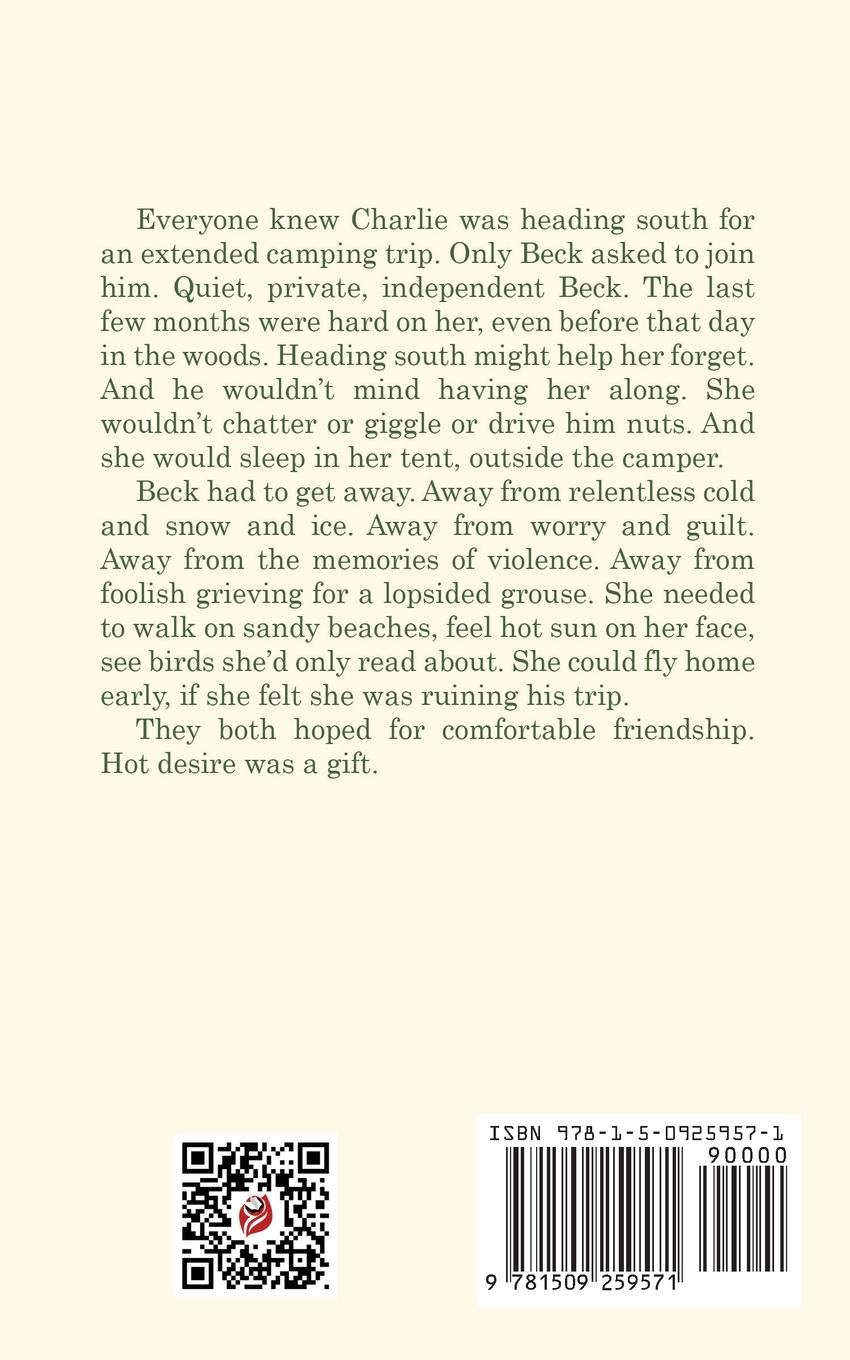 Everyone knew Charlie was heading south for an extended camping trip. Only Beck asked to join him. Quiet, private, independent Beck. The last few months were hard on her, even before that day in the woods. Heading south might help her forget. And he wouldn't mind having her along. She wouldn't chatter or giggle or drive him nuts. And she would sleep in her tent, outside the camper.

Beck had to get away. Away from relentless cold and snow and ice. Away from worry and guilt. Away from the memories of violence. Away from foolish grieving for a lopsided grouse. She needed to walk on sandy beaches, feel hot sun on her face, see birds she'd only read about. She could fly home early, if she felt she was ruining his trip.

They both hoped for comfortable friendship. Hot desire was a gift.

ISBN 978-1-5-0925957-1

90000

9 781509 259571